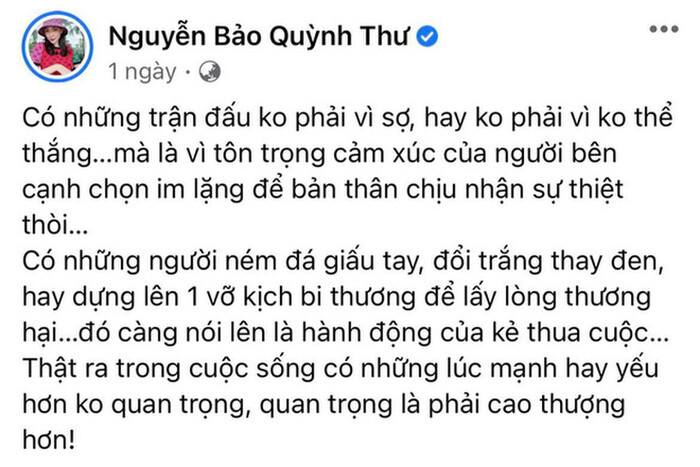 Nguyễn Bảo Quỳnh Thư
1 ngày ·

Có những trận đấu ko phải vì sợ, hay ko phải vì ko thể thắng...mà là vì tôn trọng cảm xúc của người bên cạnh chọn im lặng để bản thân chịu nhận sự thiệt thòi...
Có những người ném đá giấu tay, đổi trắng thay đen, hay dựng lên 1 vỡ kịch bi thương để lấy lòng thương hại...đó càng nói lên là hành động của kẻ thua cuộc...
Thật ra trong cuộc sống có những lúc mạnh hay yếu hơn ko quan trọng, quan trọng là phải cao thượng hơn!